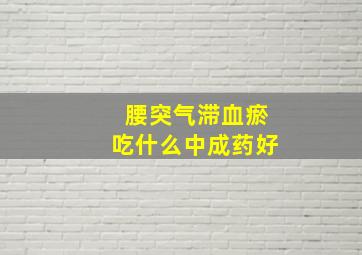 腰突气滞血瘀
吃什么中成药好